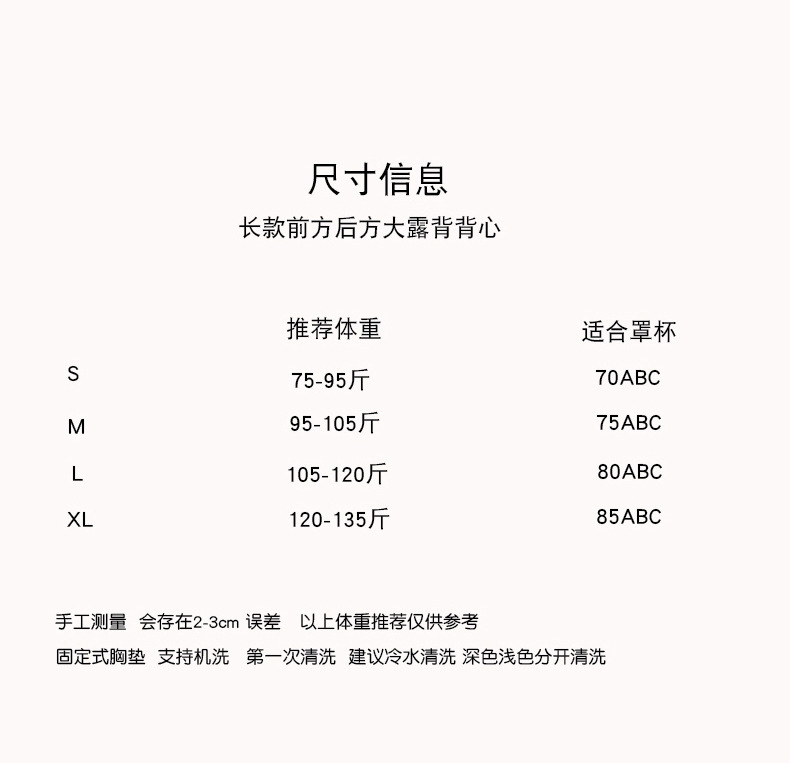 尺寸信息

长款前方后方大露背背心

|  | 推荐体重 | 适合罩杯 |
|---|---|---|
| S | 75-95斤 | 70ABC |
| M | 95-105斤 | 75ABC |
| L | 105-120斤 | 80ABC |
| XL | 120-135斤 | 85ABC |

手工测量 会存在2-3cm 误差 以上体重推荐仅供参考

固定式胸垫 支持机洗 第一次清洗 建议冷水清洗 深色浅色分开清洗